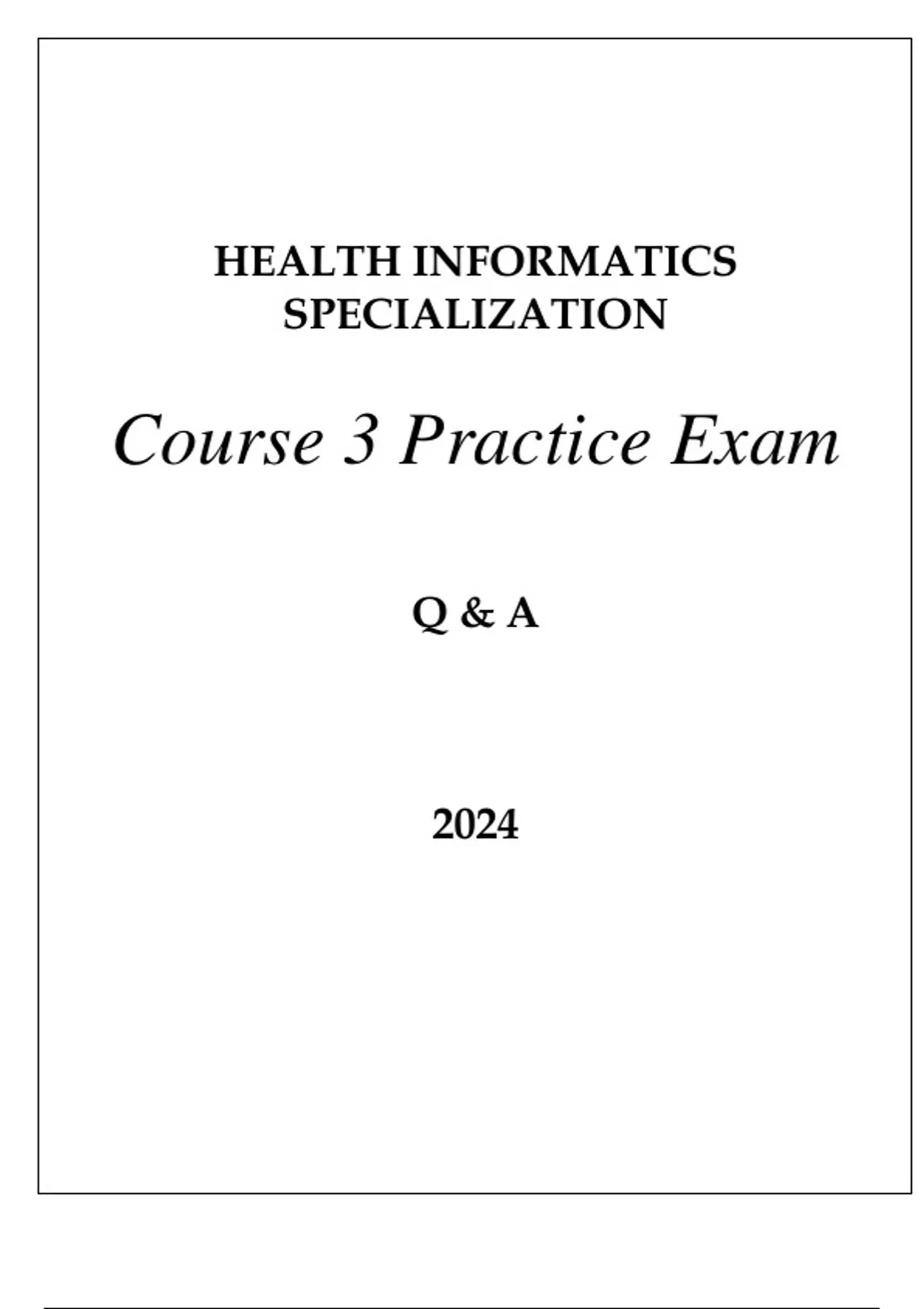 HEALTH INFORMATICS
SPECIALIZATION

Course 3 Practice Exam

Q & A

2024